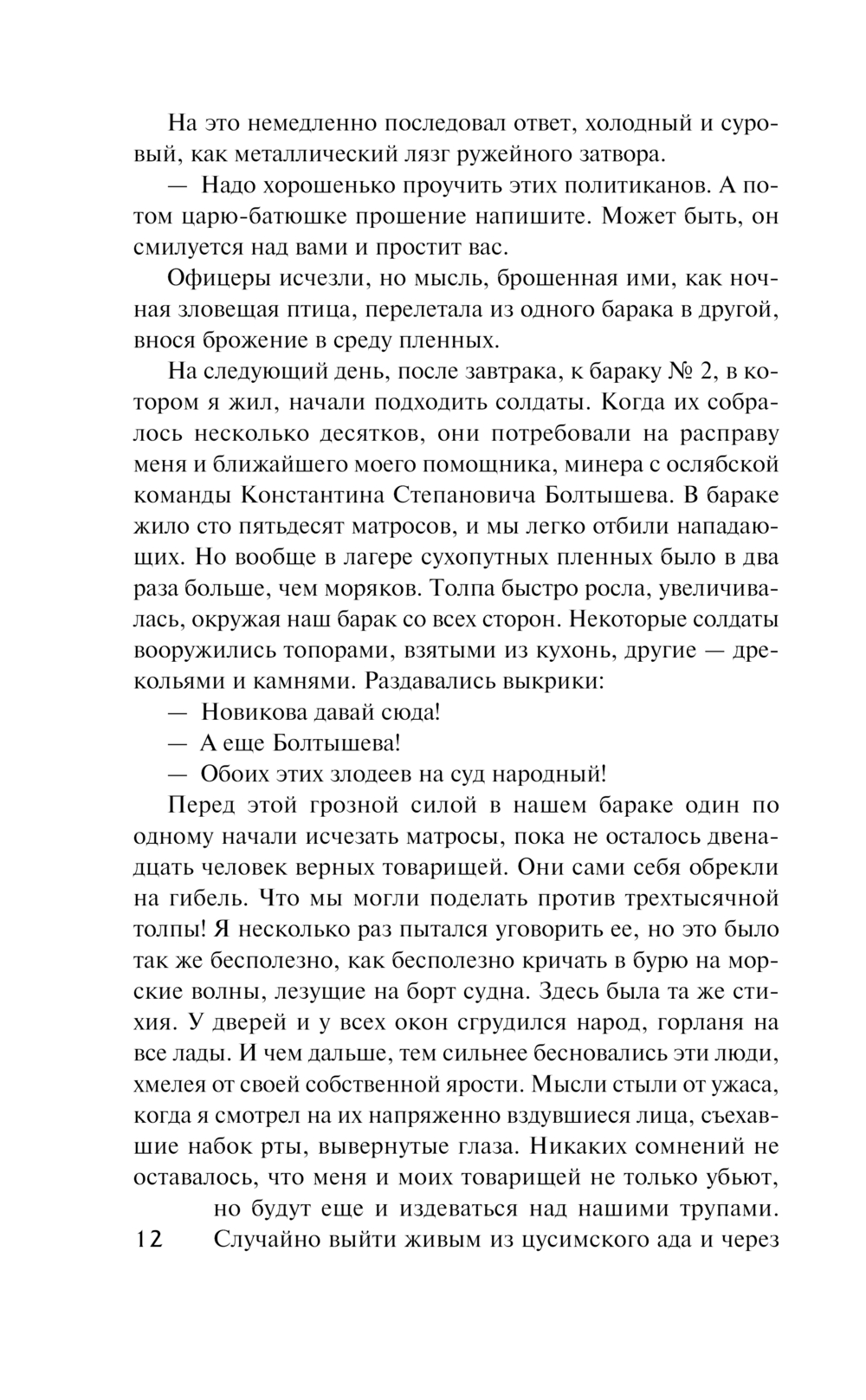 На это немедленно последовал ответ, холодный и суровый, как металлический лязг ружейного затвора.

— Надо хорошенько проучить этих политиканов. А потом царю-батюшке прошение напишите. Может быть, он смилуется над вами и простит вас.

Офицеры исчезли, но мысль, брошенная ими, как ночная зловещая птица, перелетала из одного барака в другой, внося брожение в среду пленных.

На следующий день, после завтрака, к бараку № 2, в котором я жил, начали подходить солдаты. Когда их собралось несколько десятков, они потребовали на расправу меня и ближайшего моего помощника, минера с ослябской команды Константина Степановича Болтышева. В бараке жило сто пятьдесят матросов, и мы легко отбили нападающих. Но вообще в лагере сухопутных пленных было в два раза больше, чем моряков. Толпа быстро росла, увеличивалась, окружая наш барак со всех сторон. Некоторые солдаты вооружились топорами, взятыми из кухонь, другие — дрекольями и камнями. Раздавались выкрики:

— Новикова давай сюда!

— А еще Болтышева!

— Обоих этих злодеев на суд народный!

Перед этой грозной силой в нашем бараке один по одному начали исчезать матросы, пока не осталось двенадцать человек верных товарищей. Они сами себя обрекли на гибель. Что мы могли поделать против трехтысячной толпы! Я несколько раз пытался уговорить ее, но это было так же бесполезно, как бесполезно кричать в бурю на морские волны, лезущие на борт судна. Здесь была та же стихия. У дверей и у всех окон сгрудился народ, горланя на все лады. И чем дальше, тем сильнее бесновались эти люди, хмелея от своей собственной ярости. Мысли стыли от ужаса, когда я смотрел на их напряженно вздувшиеся лица, съехавшие набок рты, вывернутые глаза. Никаких сомнений не оставалось, что меня и моих товарищей не только убьют, но будут еще и издеваться над нашими трупами. Случайно выйти живым из цусимского ада и через

12